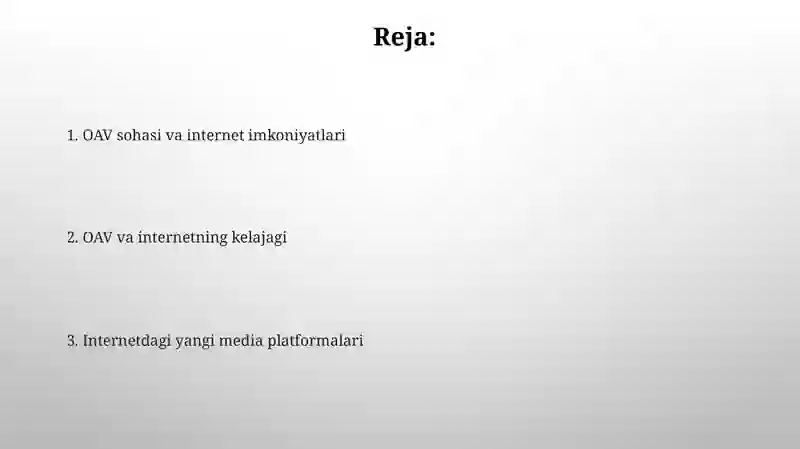 Reja:

1. OAV sohasi va internet imkoniyatlari

2. OAV va internetning kelajagi

3. Internetdagi yangi media platformalari